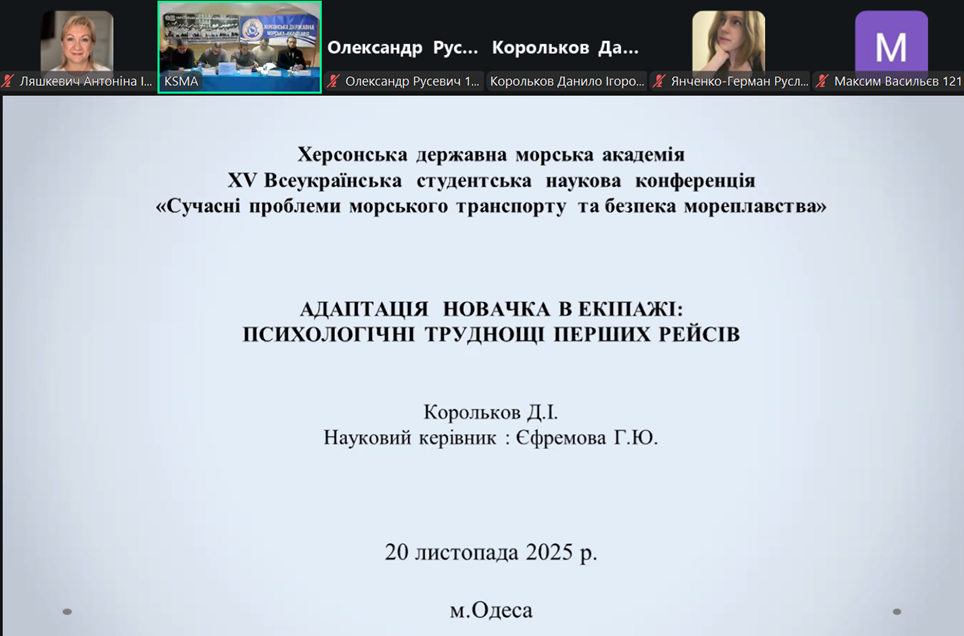 Ляшкевич Антоніна І...
KSMA
Олександр Рус...
Олександр Русевич 1...
Корольков Да...
Корольков Данило Ігоро...
Янченко-Герман Русл...
M
Максим Васильєв 121

Херсонська державна морська академія
XV Всеукраїнська студентська наукова конференція
«Сучасні проблеми морського транспорту та безпека мореплавства»

АДАПТАЦІЯ НОВАЧКА В ЕКІПАЖІ:
ПСИХОЛОГІЧНІ ТРУДНОЩІ ПЕРШИХ РЕЙСІВ

Корольков Д.І.
Науковий керівник : Єфремова Г.Ю.

20 листопада 2025 р.

м.Одеса